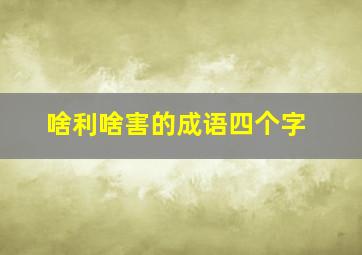 啥利啥害的成语四个字